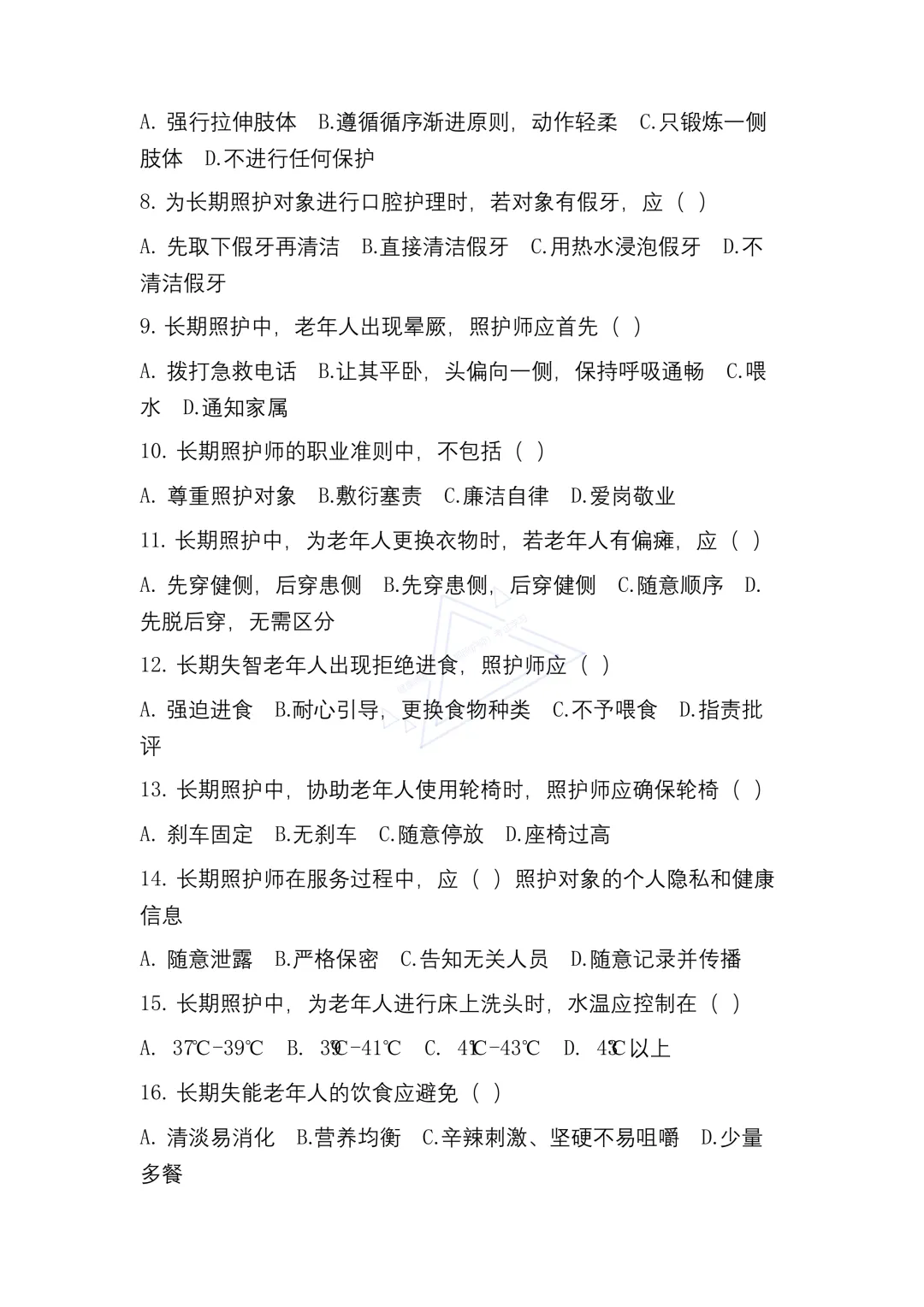 A. 强行拉伸肢体 B.遵循循序渐进原则，动作轻柔 C.只锻炼一侧肢体 D.不进行任何保护

8. 为长期照护对象进行口腔护理时，若对象有假牙，应（ ）

A. 先取下假牙再清洁 B.直接清洁假牙 C.用热水浸泡假牙 D.不清洁假牙

9. 长期照护中，老年人出现晕厥，照护师应首先（ ）

A. 拨打急救电话 B.让其平卧，头偏向一侧，保持呼吸通畅 C.喂水 D.通知家属

10. 长期照护师的职业准则中，不包括（ ）

A. 尊重照护对象 B.敷衍塞责 C.廉洁自律 D.爱岗敬业

11. 长期照护中，为老年人更换衣物时，若老年人有偏瘫，应（ ）

A. 先穿健侧，后穿患侧 B.先穿患侧，后穿健侧 C.随意顺序 D.先脱后穿，无需区分

12. 长期失智老年人出现拒绝进食，照护师应（ ）

A. 强迫进食 B.耐心引导，更换食物种类 C.不予喂食 D.指责批评

13. 长期照护中，协助老年人使用轮椅时，照护师应确保轮椅（ ）

A. 刹车固定 B.无刹车 C.随意停放 D.座椅过高

14. 长期照护师在服务过程中，应（ ）照护对象的个人隐私和健康信息

A. 随意泄露 B.严格保密 C.告知无关人员 D.随意记录并传播

15. 长期照护中，为老年人进行床上洗头时，水温应控制在（ ）

A. 37℃-39℃ B. 39℃-41℃ C. 41℃-43℃ D. 43℃以上

16. 长期失能老年人的饮食应避免（ ）

A. 清淡易消化 B.营养均衡 C.辛辣刺激、坚硬不易咀嚼 D.少量多餐